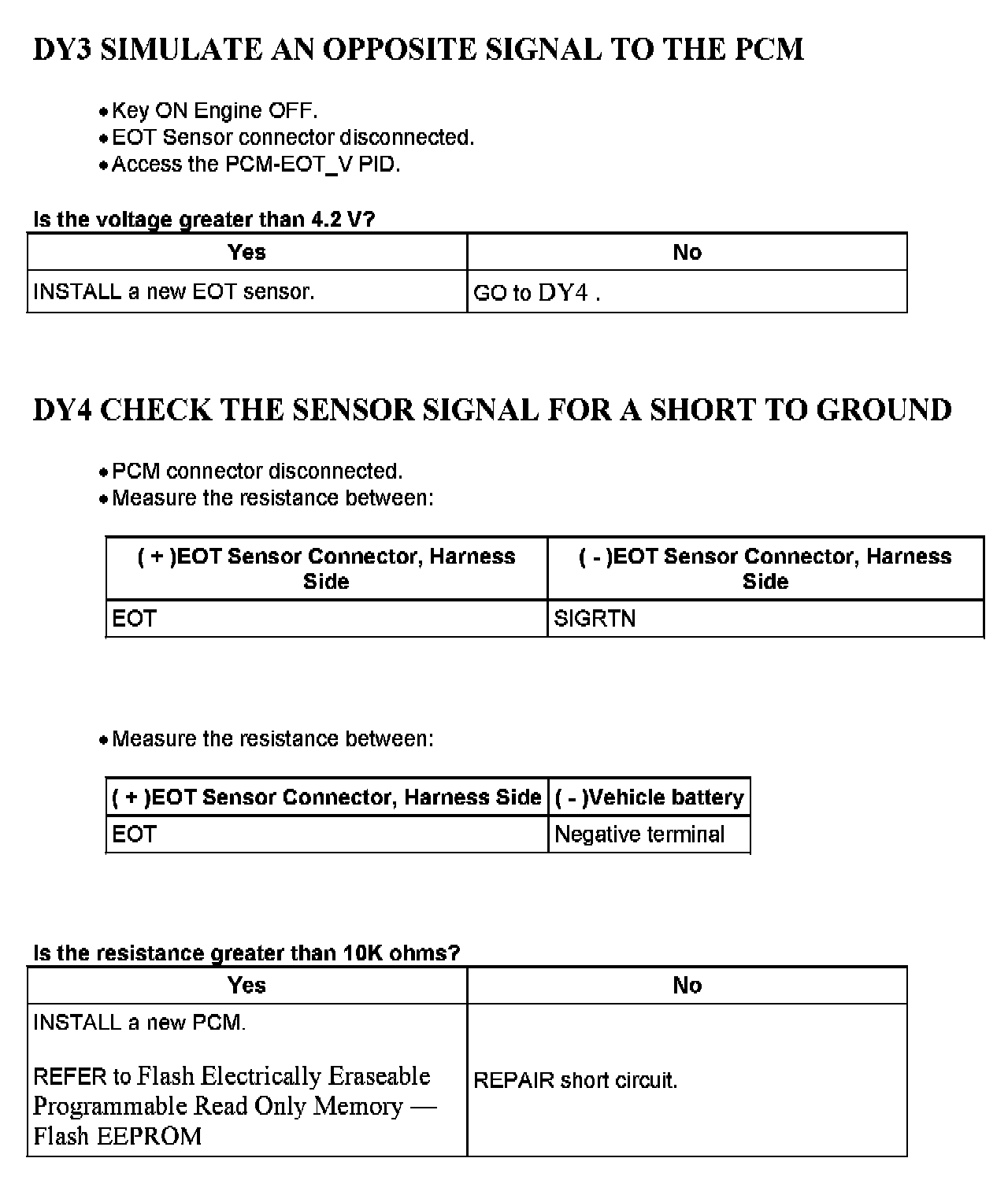 DY3 SIMULATE AN OPPOSITE SIGNAL TO THE PCM

• Key ON Engine OFF.
• EOT Sensor connector disconnected.
• Access the PCM-EOT_V PID.

Is the voltage greater than 4.2 V?

| Yes | No |
|---|---|
| INSTALL a new EOT sensor. | GO to DY4 . |

DY4 CHECK THE SENSOR SIGNAL FOR A SHORT TO GROUND

• PCM connector disconnected.
• Measure the resistance between:

| ( + )EOT Sensor Connector, Harness Side | ( - )EOT Sensor Connector, Harness Side |
|---|---|
| EOT | SIGRTN |

• Measure the resistance between:

| ( + )EOT Sensor Connector, Harness Side | ( - )Vehicle battery |
|---|---|
| EOT | Negative terminal |

Is the resistance greater than 10K ohms?

| Yes | No |
|---|---|
| INSTALL a new PCM. REFER to Flash Electrically Eraseable Programmable Read Only Memory — Flash EEPROM | REPAIR short circuit. |